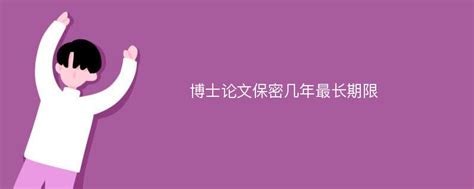 博士论文保密几年最长期限